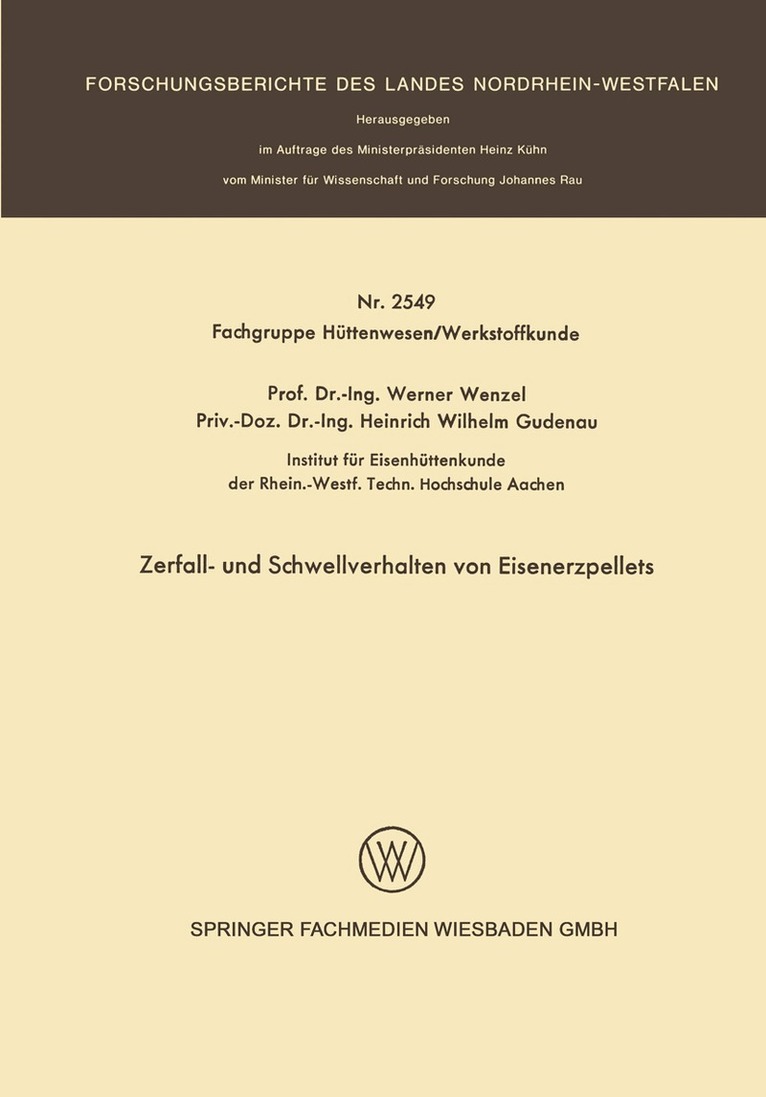 FORSCHUNGSBERICHTE DES LANDES NORDRHEIN-WESTFALEN

Herausgegeben

im Auftrage des Ministerpräsidenten Heinz Kühn

vom Minister für Wissenschaft und Forschung Johannes Rau

Nr. 2549
Fachgruppe Hüttenwesen/Werkstoffkunde

Prof. Dr.-Ing. Werner Wenzel
Priv.-Doz. Dr.-Ing. Heinrich Wilhelm Gudenau

Institut für Eisenhüttenkunde
der Rhein.-Westf. Techn. Hochschule Aachen

Zerfall- und Schwellverhalten von Eisenerzpellets

W

SPRINGER FACHMEDIEN WIESBADEN GMBH